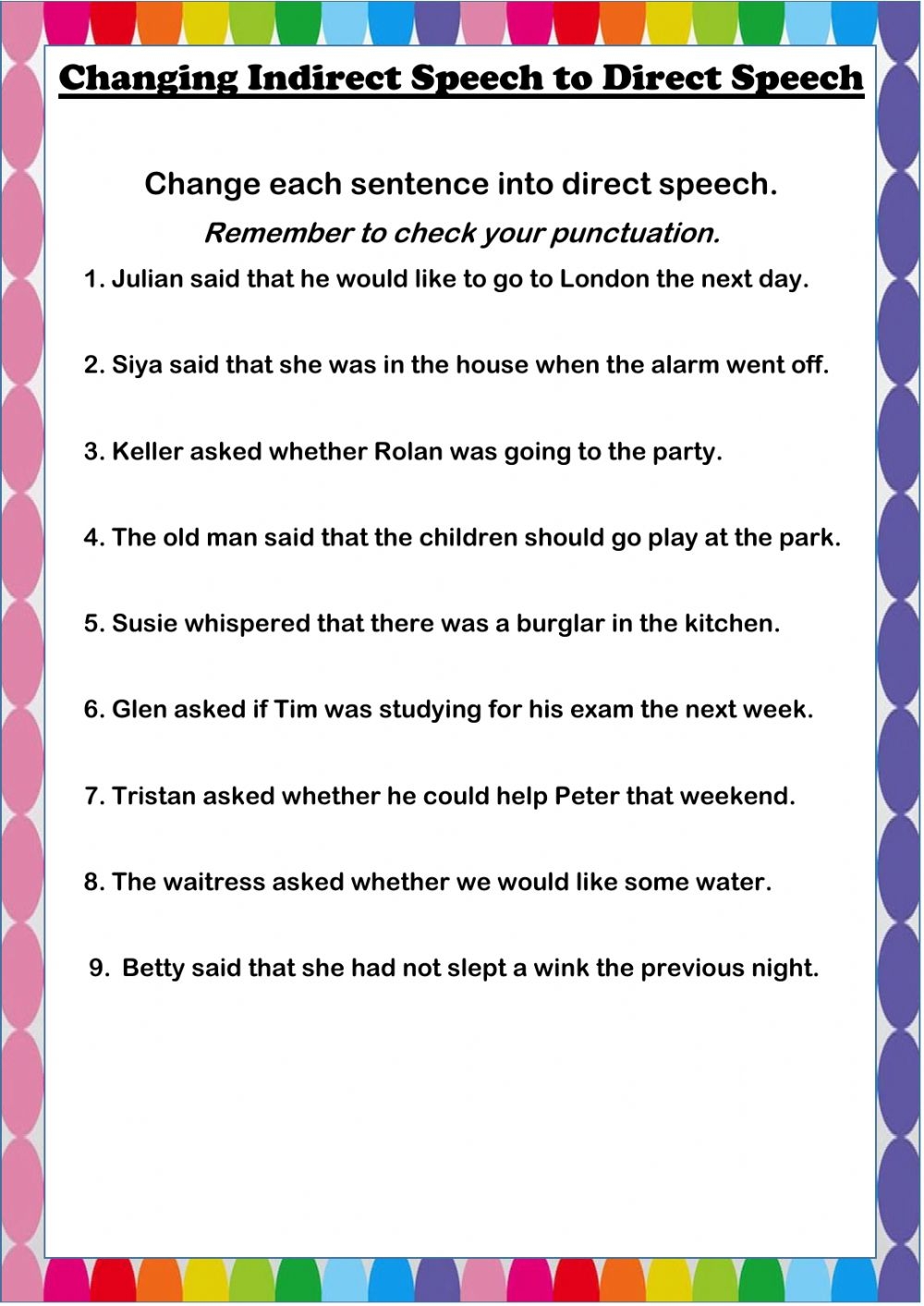 Changing Indirect Speech to Direct Speech

Change each sentence into direct speech.

Remember to check your punctuation.

1. Julian said that he would like to go to London the next day.

2. Siya said that she was in the house when the alarm went off.

3. Keller asked whether Rolan was going to the party.

4. The old man said that the children should go play at the park.

5. Susie whispered that there was a burglar in the kitchen.

6. Glen asked if Tim was studying for his exam the next week.

7. Tristan asked whether he could help Peter that weekend.

8. The waitress asked whether we would like some water.

9. Betty said that she had not slept a wink the previous night.